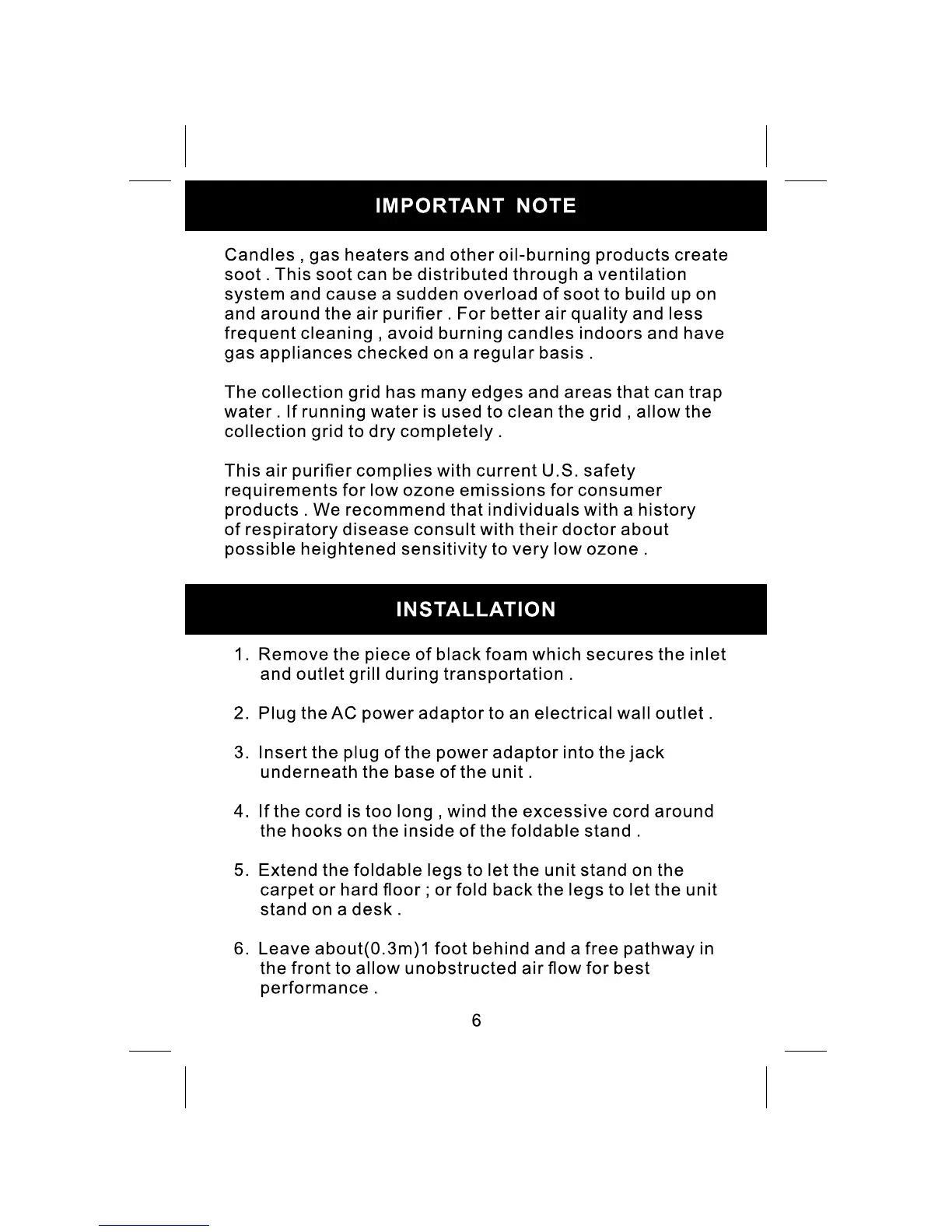 IMPORTANT NOTE

Candles , gas heaters and other oil-burning products create soot . This soot can be distributed through a ventilation system and cause a sudden overload of soot to build up on and around the air purifier . For better air quality and less frequent cleaning , avoid burning candles indoors and have gas appliances checked on a regular basis .

The collection grid has many edges and areas that can trap water . If running water is used to clean the grid , allow the collection grid to dry completely .

This air purifier complies with current U.S. safety requirements for low ozone emissions for consumer products . We recommend that individuals with a history of respiratory disease consult with their doctor about possible heightened sensitivity to very low ozone .

INSTALLATION

1. Remove the piece of black foam which secures the inlet and outlet grill during transportation .

2. Plug the AC power adaptor to an electrical wall outlet .

3. Insert the plug of the power adaptor into the jack underneath the base of the unit .

4. If the cord is too long , wind the excessive cord around the hooks on the inside of the foldable stand .

5. Extend the foldable legs to let the unit stand on the carpet or hard floor ; or fold back the legs to let the unit stand on a desk .

6. Leave about(0.3m)1 foot behind and a free pathway in the front to allow unobstructed air flow for best performance .

6